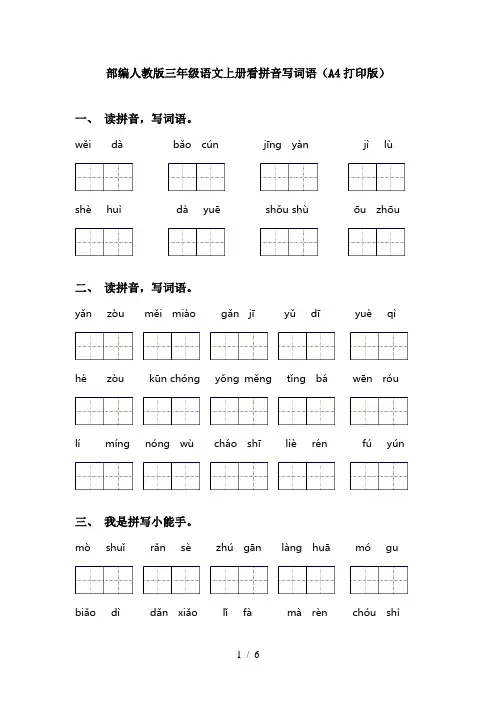 部编人教版三年级语文上册看拼音写词语（A4打印版）

一、 读拼音，写词语。

wěi dà bǎo cún jīng yàn jì lù

shè huì dà yuē shǒu shù ōu zhōu

二、 读拼音，写词语。

yǎn zòu měi miào gǎn jī yǔ dī yuè qì

hé zòu kūn chóng yǒng měng tǐng bá wēn róu

lí míng nóng wù cháo shī liè rén fú yún

三、 我是拼写小能手。

mò shuǐ rǎn sè zhú gān làng huā mó gu

biāo dì dǎn xiǎo lǐ fà mà rèn chóu shì

1 / 6